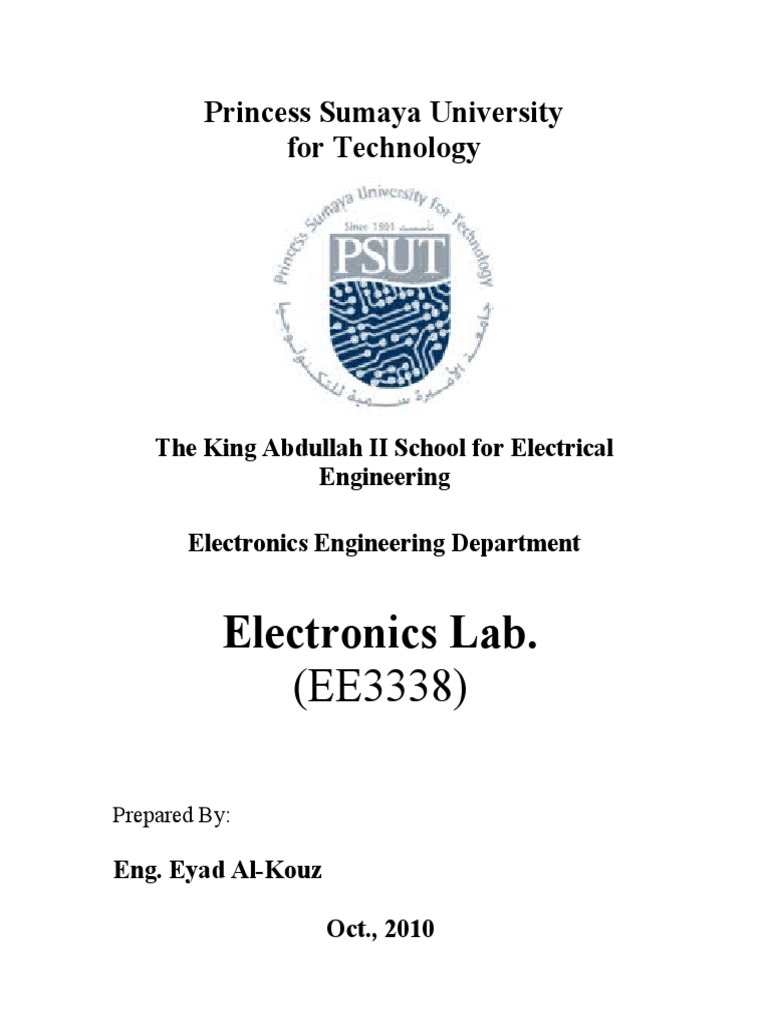 Princess Sumaya University for Technology

Princess Sumaya University for Technology
Since 1991 تأسست
PSUT
جامعة الأميرة سمية للتكنولوجيا

The King Abdullah II School for Electrical Engineering

Electronics Engineering Department

Electronics Lab.
(EE3338)

Prepared By:

Eng. Eyad Al-Kouz

Oct., 2010